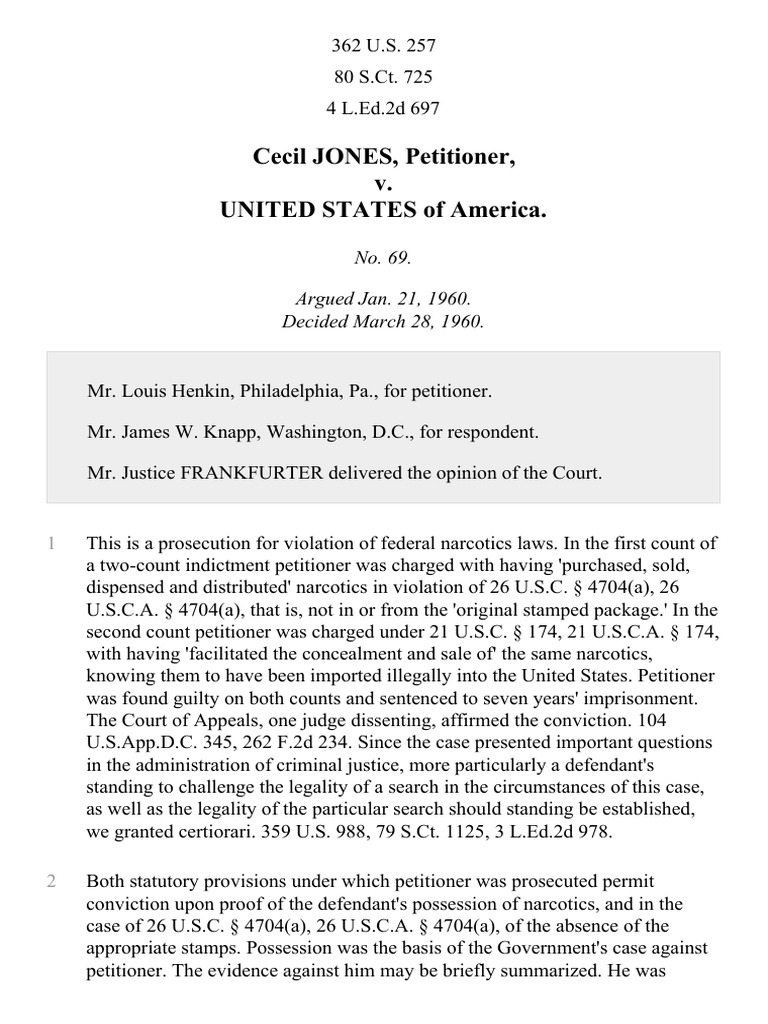 362 U.S. 257

80 S.Ct. 725

4 L.Ed.2d 697

Cecil JONES, Petitioner,
v.
UNITED STATES of America.

No. 69.

Argued Jan. 21, 1960.
Decided March 28, 1960.

Mr. Louis Henkin, Philadelphia, Pa., for petitioner.

Mr. James W. Knapp, Washington, D.C., for respondent.

Mr. Justice FRANKFURTER delivered the opinion of the Court.

1 This is a prosecution for violation of federal narcotics laws. In the first count of a two-count indictment petitioner was charged with having 'purchased, sold, dispensed and distributed' narcotics in violation of 26 U.S.C. § 4704(a), 26 U.S.C.A. § 4704(a), that is, not in or from the 'original stamped package.' In the second count petitioner was charged under 21 U.S.C. § 174, 21 U.S.C.A. § 174, with having 'facilitated the concealment and sale of' the same narcotics, knowing them to have been imported illegally into the United States. Petitioner was found guilty on both counts and sentenced to seven years' imprisonment. The Court of Appeals, one judge dissenting, affirmed the conviction. 104 U.S.App.D.C. 345, 262 F.2d 234. Since the case presented important questions in the administration of criminal justice, more particularly a defendant's standing to challenge the legality of a search in the circumstances of this case, as well as the legality of the particular search should standing be established, we granted certiorari. 359 U.S. 988, 79 S.Ct. 1125, 3 L.Ed.2d 978.

2 Both statutory provisions under which petitioner was prosecuted permit conviction upon proof of the defendant's possession of narcotics, and in the case of 26 U.S.C. § 4704(a), 26 U.S.C.A. § 4704(a), of the absence of the appropriate stamps. Possession was the basis of the Government's case against petitioner. The evidence against him may be briefly summarized. He was